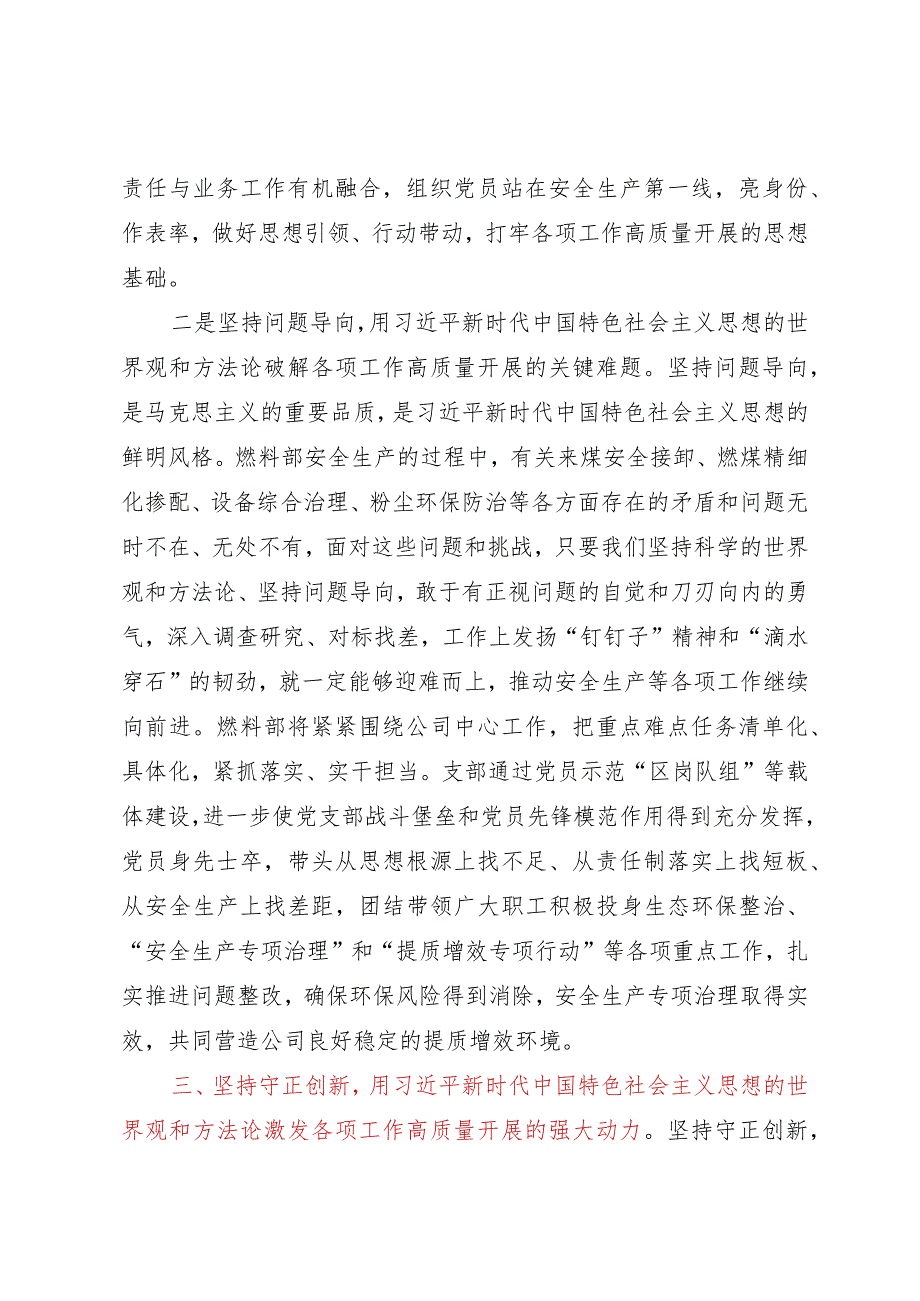 责任与业务工作有机融合，组织党员站在安全生产第一线，亮身份、作表率，做好思想引领、行动带动，打牢各项工作高质量开展的思想基础。

二是坚持问题导向，用习近平新时代中国特色社会主义思想的世界观和方法论破解各项工作高质量开展的关键难题。坚持问题导向，是马克思主义的重要品质，是习近平新时代中国特色社会主义思想的鲜明风格。燃料部安全生产的过程中，有关来煤安全接卸、燃煤精细化掺配、设备综合治理、粉尘环保防治等各方面存在的矛盾和问题无时不在、无处不有，面对这些问题和挑战，只要我们坚持科学的世界观和方法论、坚持问题导向，敢于有正视问题的自觉和刀刃向内的勇气，深入调查研究、对标找差，工作上发扬“钉钉子”精神和“滴水穿石”的韧劲，就一定能够迎难而上，推动安全生产等各项工作继续向前进。燃料部将紧紧围绕公司中心工作，把重点难点任务清单化、具体化，紧抓落实、实干担当。支部通过党员示范“区岗队组”等载体建设，进一步使党支部战斗堡垒和党员先锋模范作用得到充分发挥，党员身先士卒，带头从思想根源上找不足、从责任制落实上找短板、从安全生产上找差距，团结带领广大职工积极投身生态环保整治、“安全生产专项治理”和“提质增效专项行动”等各项重点工作，扎实推进问题整改，确保环保风险得到消除，安全生产专项治理取得实效，共同营造公司良好稳定的提质增效环境。

三、坚持守正创新，用习近平新时代中国特色社会主义思想的世界观和方法论激发各项工作高质量开展的强大动力。坚持守正创新，